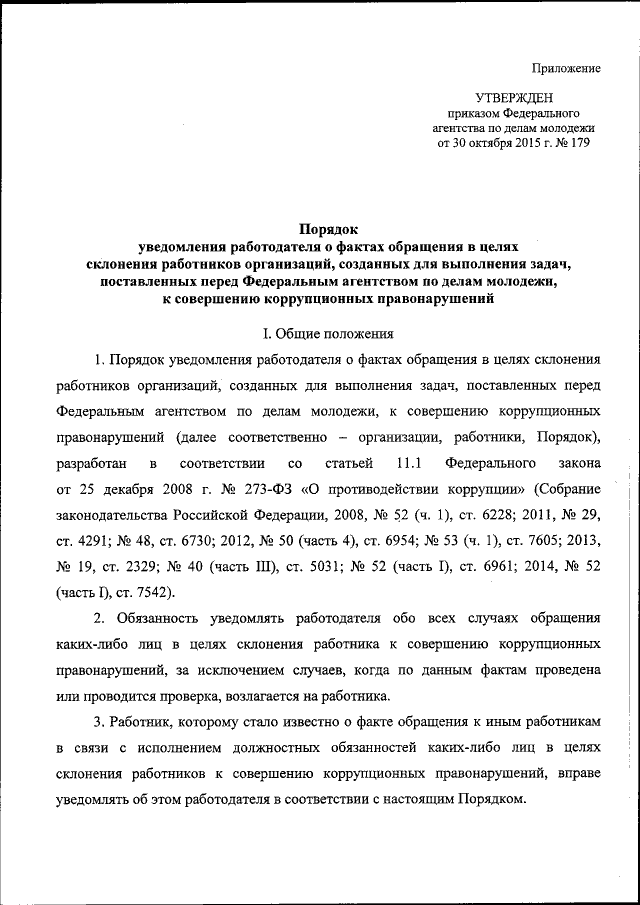 Приложение

УТВЕРЖДЕН
приказом Федерального агентства по делам молодежи
от 30 октября 2015 г. № 179

Порядок
уведомления работодателя о фактах обращения в целях склонения работников организаций, созданных для выполнения задач, поставленных перед Федеральным агентством по делам молодежи, к совершению коррупционных правонарушений

I. Общие положения

1. Порядок уведомления работодателя о фактах обращения в целях склонения работников организаций, созданных для выполнения задач, поставленных перед Федеральным агентством по делам молодежи, к совершению коррупционных правонарушений (далее соответственно – организации, работники, Порядок), разработан в соответствии со статьей 11.1 Федерального закона от 25 декабря 2008 г. № 273-ФЗ «О противодействии коррупции» (Собрание законодательства Российской Федерации, 2008, № 52 (ч. 1), ст. 6228; 2011, № 29, ст. 4291; № 48, ст. 6730; 2012, № 50 (часть 4), ст. 6954; № 53 (ч. 1), ст. 7605; 2013, № 19, ст. 2329; № 40 (часть III), ст. 5031; № 52 (часть I), ст. 6961; 2014, № 52 (часть I), ст. 7542).

2. Обязанность уведомлять работодателя обо всех случаях обращения каких-либо лиц в целях склонения работника к совершению коррупционных правонарушений, за исключением случаев, когда по данным фактам проведена или проводится проверка, возлагается на работника.

3. Работник, которому стало известно о факте обращения к иным работникам в связи с исполнением должностных обязанностей каких-либо лиц в целях склонения работников к совершению коррупционных правонарушений, вправе уведомлять об этом работодателя в соответствии с настоящим Порядком.